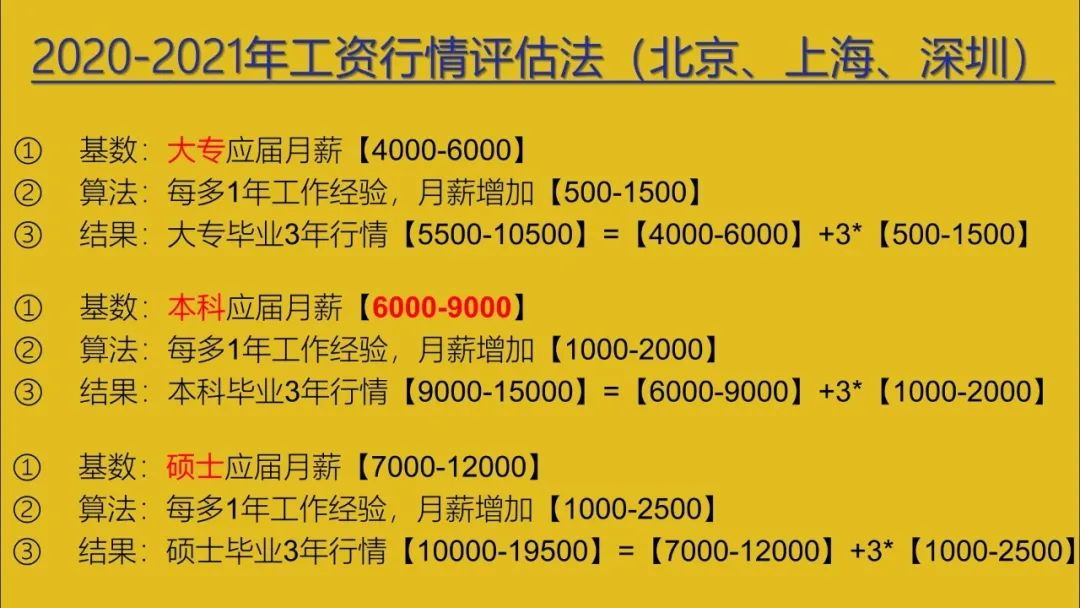 2020-2021年工资行情评估法（北京、上海、深圳）

① 基数：大专应届月薪【4000-6000】
② 算法：每多1年工作经验，月薪增加【500-1500】
③ 结果：大专毕业3年行情【5500-10500】=【4000-6000】+3*【500-1500】

① 基数：本科应届月薪【6000-9000】
② 算法：每多1年工作经验，月薪增加【1000-2000】
③ 结果：本科毕业3年行情【9000-15000】=【6000-9000】+3*【1000-2000】

① 基数：硕士应届月薪【7000-12000】
② 算法：每多1年工作经验，月薪增加【1000-2500】
③ 结果：硕士毕业3年行情【10000-19500】=【7000-12000】+3*【1000-2500】